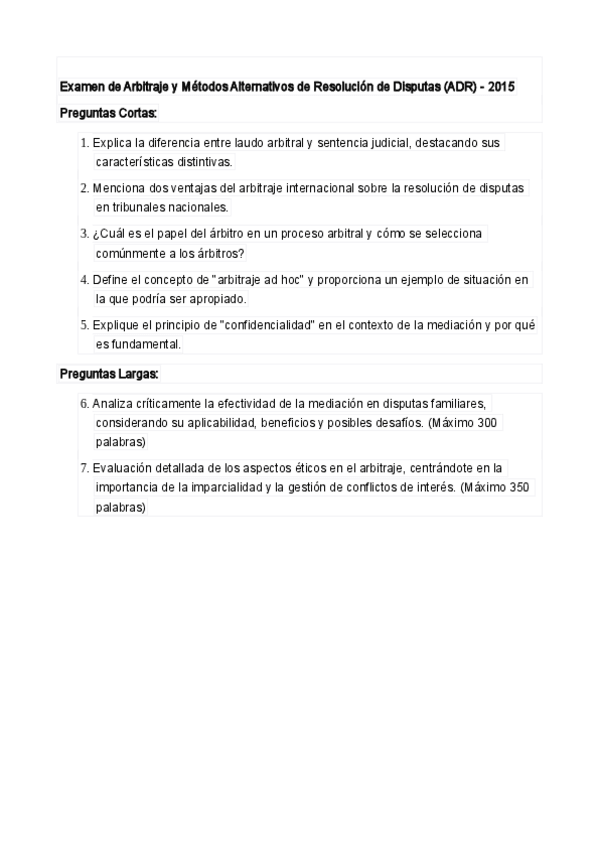 Examen de Arbitraje y Métodos Alternativos de Resolución de Disputas (ADR) - 2015

Preguntas Cortas:

1. Explica la diferencia entre laudo arbitral y sentencia judicial, destacando sus características distintivas.

2. Menciona dos ventajas del arbitraje internacional sobre la resolución de disputas en tribunales nacionales.

3. ¿Cuál es el papel del árbitro en un proceso arbitral y cómo se selecciona comúnmente a los árbitros?

4. Define el concepto de "arbitraje ad hoc" y proporciona un ejemplo de situación en la que podría ser apropiado.

5. Explique el principio de "confidencialidad" en el contexto de la mediación y por qué es fundamental.

Preguntas Largas:

6. Analiza críticamente la efectividad de la mediación en disputas familiares, considerando su aplicabilidad, beneficios y posibles desafíos. (Máximo 300 palabras)

7. Evaluación detallada de los aspectos éticos en el arbitraje, centrándote en la importancia de la imparcialidad y la gestión de conflictos de interés. (Máximo 350 palabras)